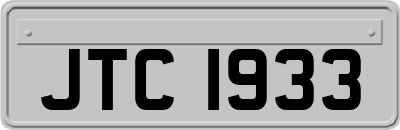 JTC 1933